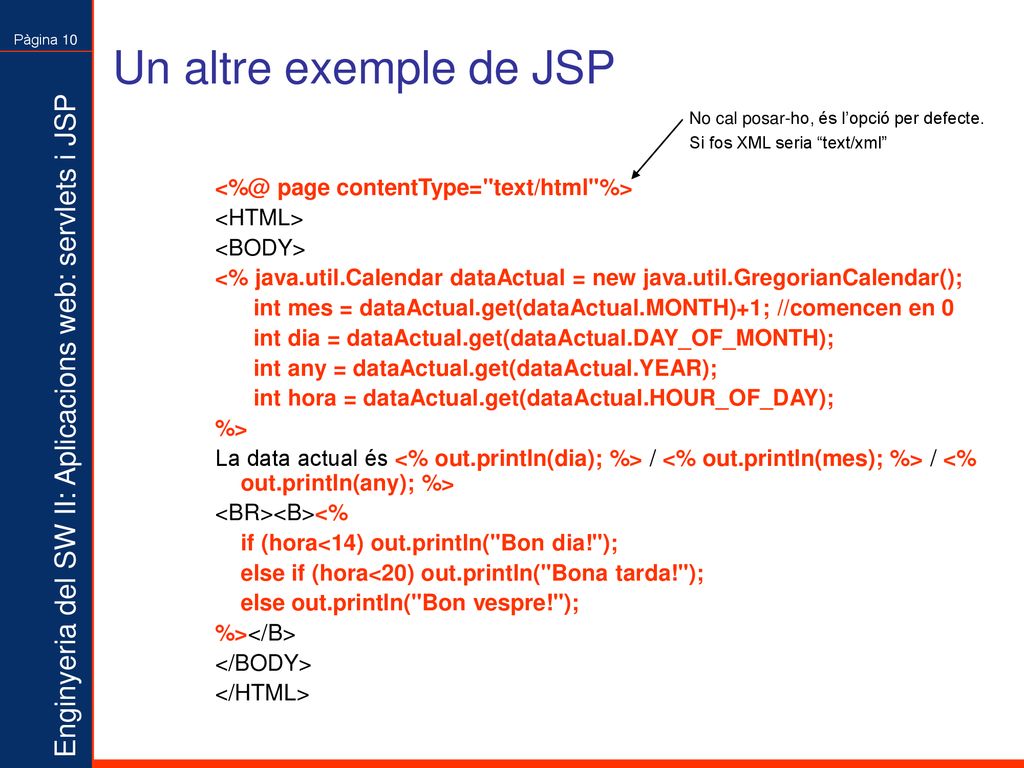 Pàgina 10

Enginyeria del SW II: Aplicacions web: servlets i JSP

Un altre exemple de JSP

No cal posar-ho, és l'opció per defecte.
Si fos XML seria "text/xml"

<%@ page contentType="text/html"%>
<HTML>
<BODY>
<% java.util.Calendar dataActual = new java.util.GregorianCalendar();
int mes = dataActual.get(dataActual.MONTH)+1; //comencen en 0
int dia = dataActual.get(dataActual.DAY_OF_MONTH);
int any = dataActual.get(dataActual.YEAR);
int hora = dataActual.get(dataActual.HOUR_OF_DAY);
%>
La data actual és <% out.println(dia); %> / <% out.println(mes); %> / <% out.println(any); %>
<BR><B><%
if (hora<14) out.println("Bon dia!");
else if (hora<20) out.println("Bona tarda!");
else out.println("Bon vespre!");
%></B>
</BODY>
</HTML>